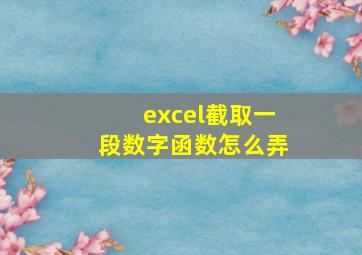 excel截取一段数字函数怎么弄